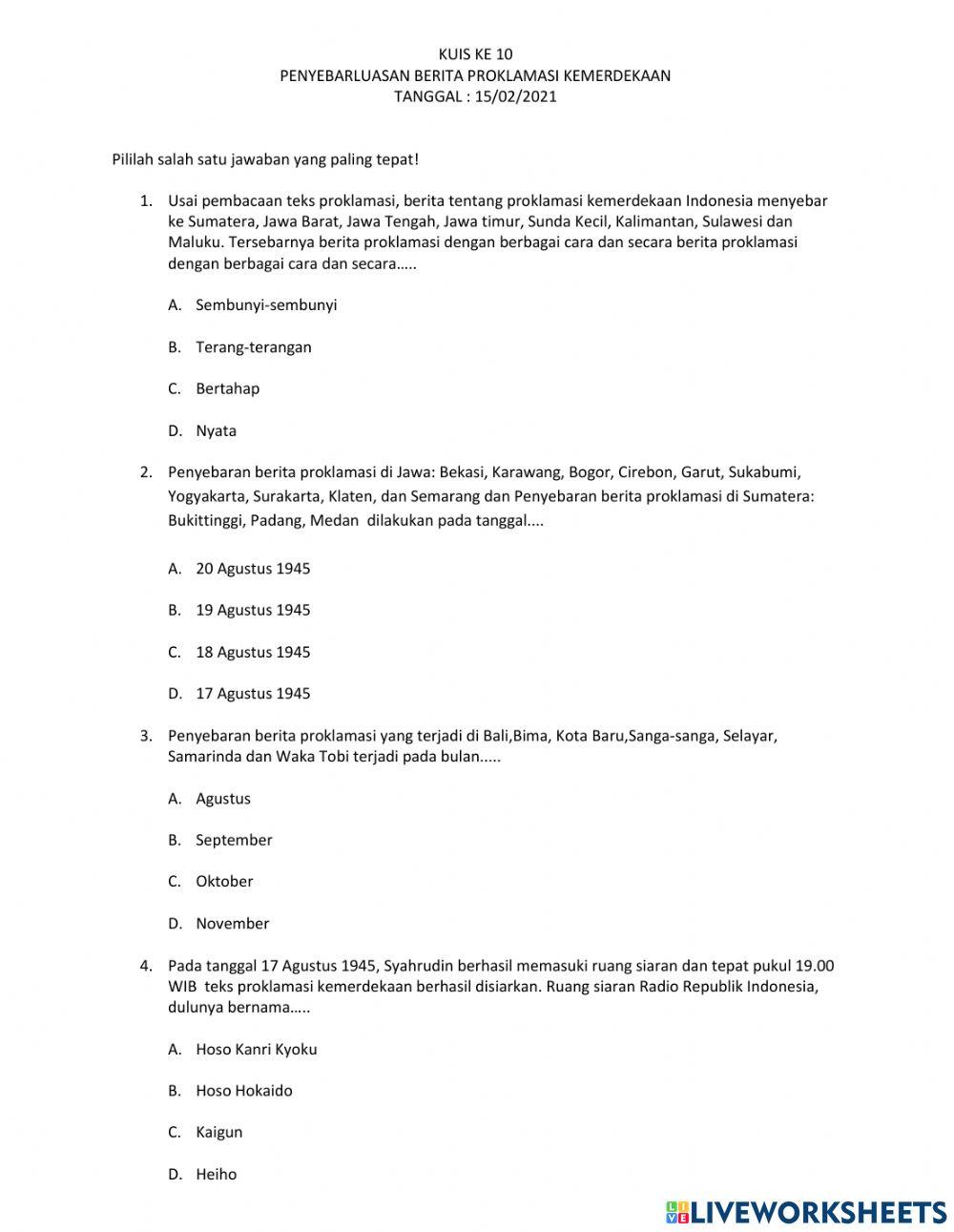 KUIS KE 10
PENYEBARLUASAN BERITA PROKLAMASI KEMERDEKAAN
TANGGAL : 15/02/2021

Pililah salah satu jawaban yang paling tepat!

1. Usai pembacaan teks proklamasi, berita tentang proklamasi kemerdekaan Indonesia menyebar ke Sumatera, Jawa Barat, Jawa Tengah, Jawa timur, Sunda Kecil, Kalimantan, Sulawesi dan Maluku. Tersebarnya berita proklamasi dengan berbagai cara dan secara berita proklamasi dengan berbagai cara dan secara…..

A. Sembunyi-sembunyi

B. Terang-terangan

C. Bertahap

D. Nyata

2. Penyebaran berita proklamasi di Jawa: Bekasi, Karawang, Bogor, Cirebon, Garut, Sukabumi, Yogyakarta, Surakarta, Klaten, dan Semarang dan Penyebaran berita proklamasi di Sumatera: Bukittinggi, Padang, Medan dilakukan pada tanggal....

A. 20 Agustus 1945

B. 19 Agustus 1945

C. 18 Agustus 1945

D. 17 Agustus 1945

3. Penyebaran berita proklamasi yang terjadi di Bali,Bima, Kota Baru,Sanga-sanga, Selayar, Samarinda dan Waka Tobi terjadi pada bulan.....

A. Agustus

B. September

C. Oktober

D. November

4. Pada tanggal 17 Agustus 1945, Syahrudin berhasil memasuki ruang siaran dan tepat pukul 19.00 WIB teks proklamasi kemerdekaan berhasil disiarkan. Ruang siaran Radio Republik Indonesia, dulunya bernama…..

A. Hoso Kanri Kyoku

B. Hoso Hokaido

C. Kaigun

D. Heiho

LIVEWORKSHEETS